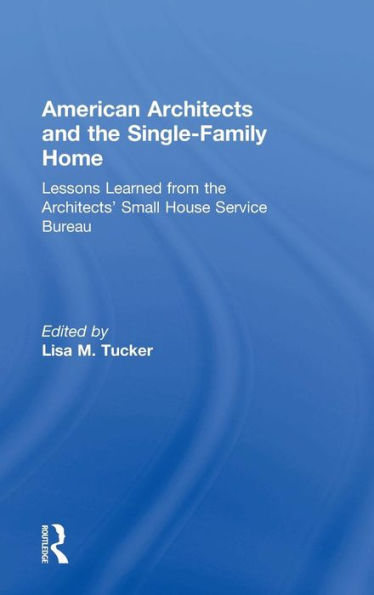 American Architects and the Single-Family Home

Lessons Learned from the Architects' Small House Service Bureau

Edited by
Lisa M. Tucker

ROUTLEDGE